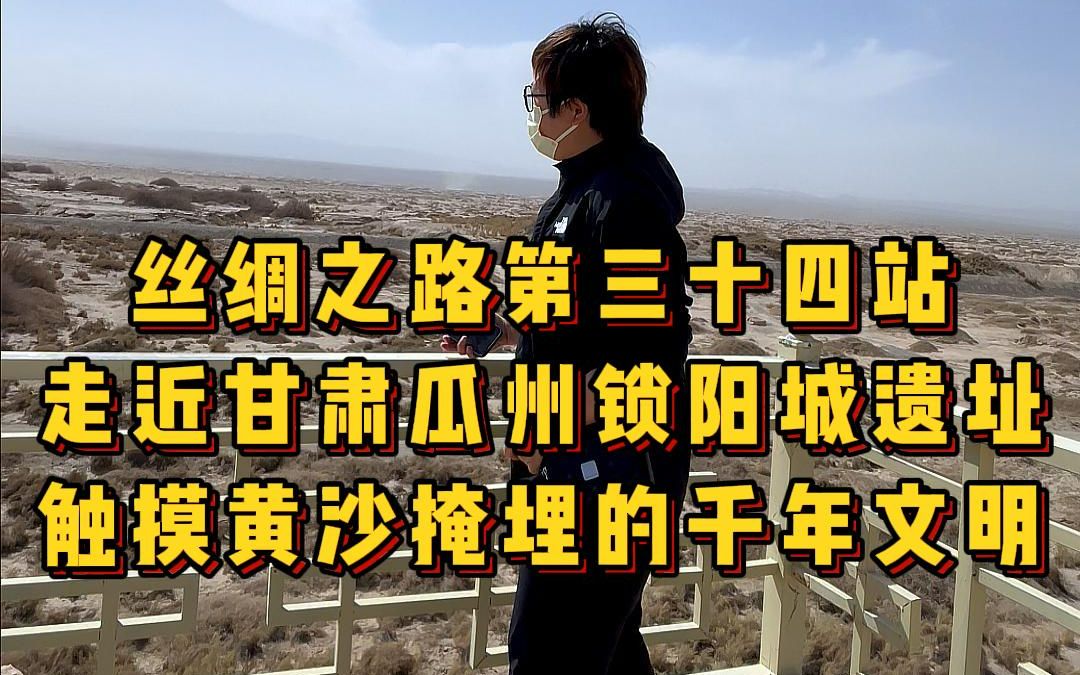 丝绸之路第三十四站
走近甘肃瓜州锁阳城遗址
触摸黄沙掩埋的千年文明